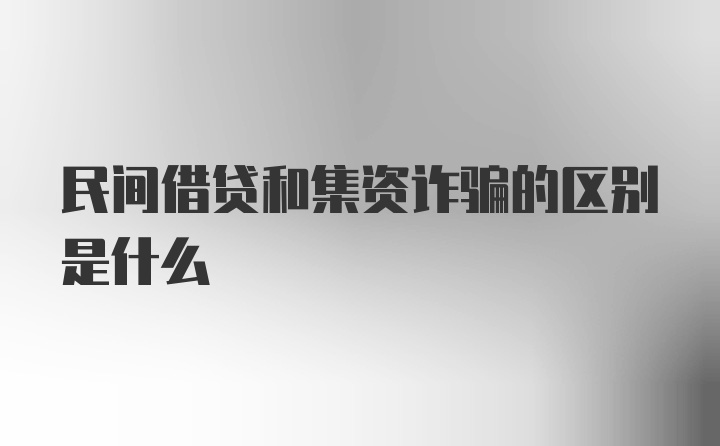 民间借贷和集资诈骗的区别是什么